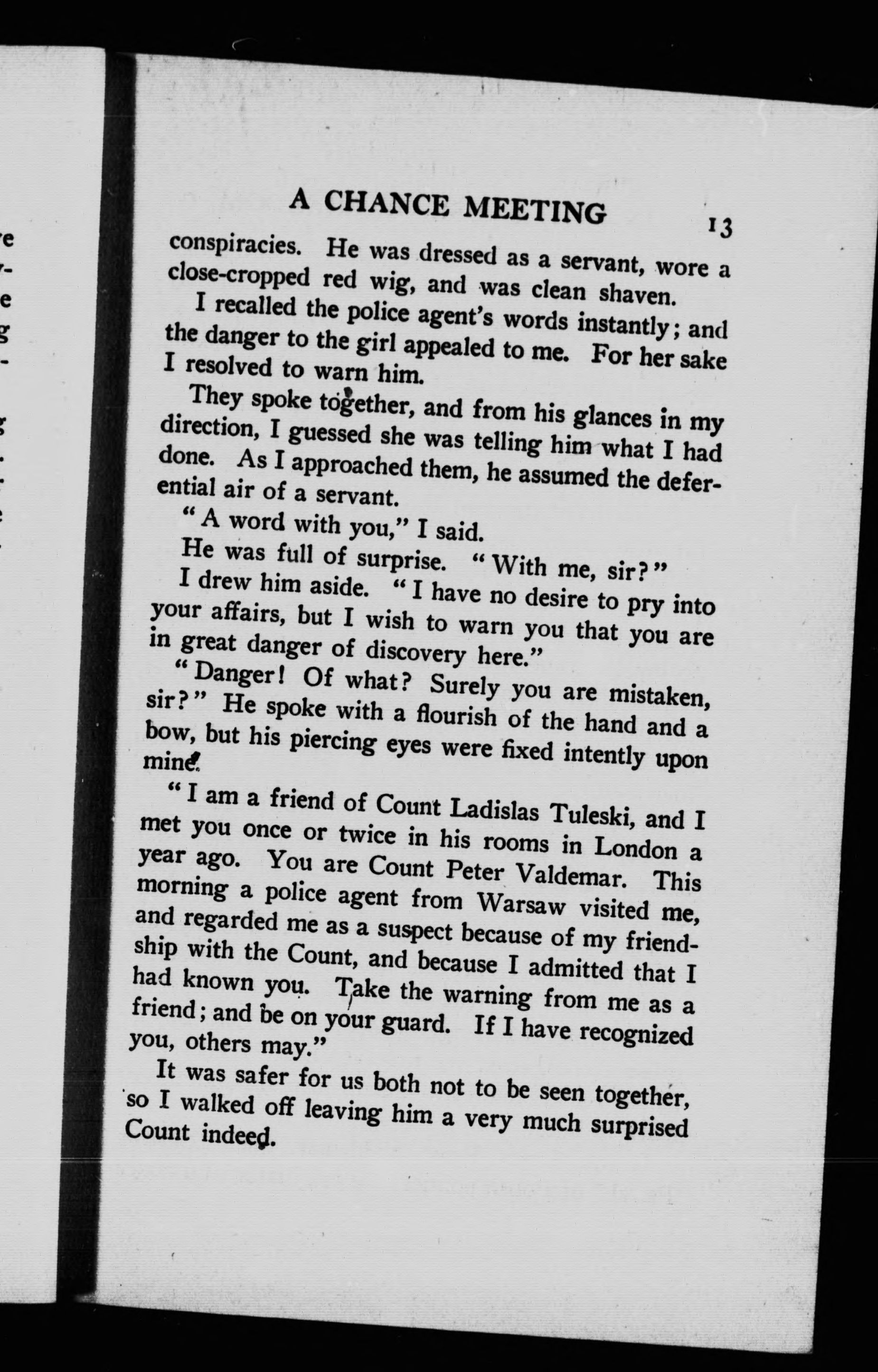 A CHANCE MEETING 13

conspiracies. He was dressed as a servant, wore a close-cropped red wig, and was clean shaven.

I recalled the police agent's words instantly; and the danger to the girl appealed to me. For her sake I resolved to warn him.

They spoke together, and from his glances in my direction, I guessed she was telling him what I had done. As I approached them, he assumed the deferential air of a servant.

"A word with you," I said.

He was full of surprise. "With me, sir?"

I drew him aside. "I have no desire to pry into your affairs, but I wish to warn you that you are in great danger of discovery here."

"Danger! Of what? Surely you are mistaken, sir?" He spoke with a flourish of the hand and a bow, but his piercing eyes were fixed intently upon mine.

"I am a friend of Count Ladislas Tuleski, and I met you once or twice in his rooms in London a year ago. You are Count Peter Valdemar. This morning a police agent from Warsaw visited me, and regarded me as a suspect because of my friendship with the Count, and because I admitted that I had known you. Take the warning from me as a friend; and be on your guard. If I have recognized you, others may."

It was safer for us both not to be seen together, so I walked off leaving him a very much surprised Count indeed.